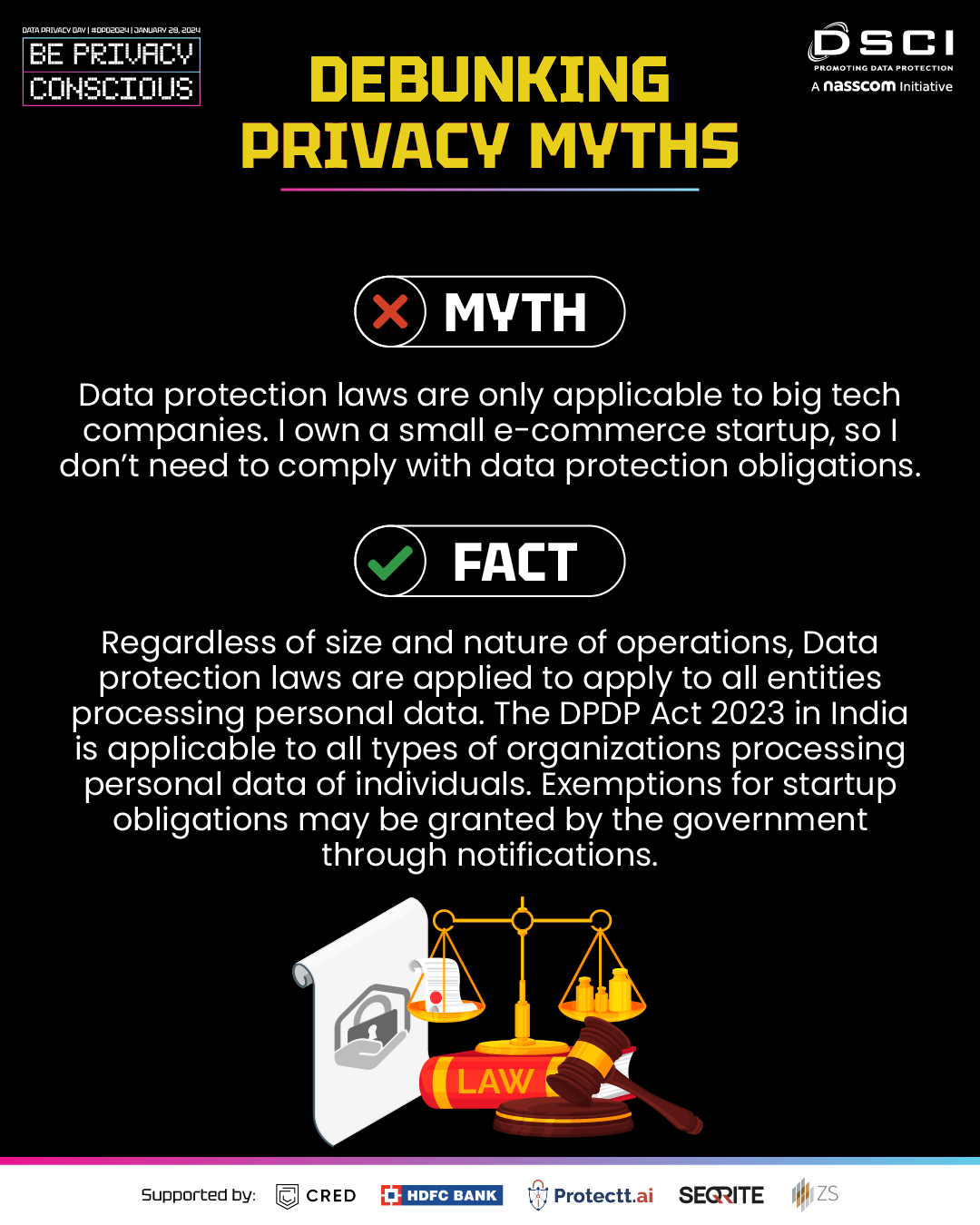 DATA PRIVACY DAY | #DPD2024 | JANUARY 28, 2024
BE PRIVACY
CONSCIOUS

DEBUNKING
PRIVACY MYTHS

DSCI
PROMOTING DATA PROTECTION
A nasscom Initiative

MYTH

Data protection laws are only applicable to big tech companies. I own a small e-commerce startup, so I don't need to comply with data protection obligations.

FACT

Regardless of size and nature of operations, Data protection laws are applied to apply to all entities processing personal data. The DPDP Act 2023 in India is applicable to all types of organizations processing personal data of individuals. Exemptions for startup obligations may be granted by the government through notifications.

LAW

Supported by: CRED HDFC BANK Protectt.ai SEQRITE ZS